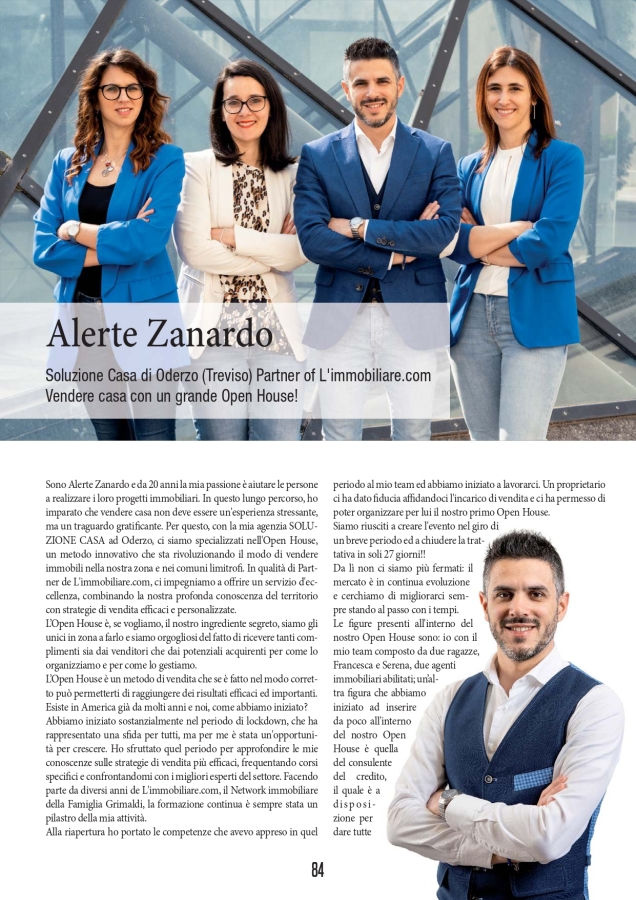 Alerte Zanardo

Soluzione Casa di Oderzo (Treviso) Partner of L'immobiliare.com
Vendere casa con un grande Open House!

Sono Alerte Zanardo e da 20 anni la mia passione è aiutare le persone a realizzare i loro progetti immobiliari. In questo lungo percorso, ho imparato che vendere casa non deve essere un'esperienza stressante, ma un traguardo gratificante. Per questo, con la mia agenzia SOLUZIONE CASA ad Oderzo, ci siamo specializzati nell'Open House, un metodo innovativo che sta rivoluzionando il modo di vendere immobili nella nostra zona e nei comuni limitrofi. In qualità di Partner de L'immobiliare.com, ci impegniamo a offrire un servizio d'eccellenza, combinando la nostra profonda conoscenza del territorio con strategie di vendita efficaci e personalizzate.
L'Open House è, se vogliamo, il nostro ingrediente segreto, siamo gli unici in zona a farlo e siamo orgogliosi del fatto di ricevere tanti complimenti sia dai venditori che dai potenziali acquirenti per come lo organizziamo e per come lo gestiamo.
L'Open House è un metodo di vendita che se è fatto nel modo corretto può permetterti di raggiungere dei risultati efficaci ed importanti. Esiste in America già da molti anni e noi, come abbiamo iniziato?
Abbiamo iniziato sostanzialmente nel periodo di lockdown, che ha rappresentato una sfida per tutti, ma per me è stata un'opportunità per crescere. Ho sfruttato quel periodo per approfondire le mie conoscenze sulle strategie di vendita più efficaci, frequentando corsi specifici e confrontandomi con i migliori esperti del settore. Facendo parte da diversi anni de L'immobiliare.com, il Network immobiliare della Famiglia Grimaldi, la formazione continua è sempre stata un pilastro della mia attività.
Alla riapertura ho portato le competenze che avevo appreso in quel periodo al mio team ed abbiamo iniziato a lavorarci. Un proprietario ci ha dato fiducia affidandoci l'incarico di vendita e ci ha permesso di poter organizzare per lui il nostro primo Open House.
Siamo riusciti a creare l'evento nel giro di un breve periodo ed a chiudere la trattativa in soli 27 giorni!!
Da lì non ci siamo più fermati: il mercato è in continua evoluzione e cerchiamo di migliorarci sempre stando al passo con i tempi.
Le figure presenti all'interno del nostro Open House sono: io con il mio team composto da due ragazze, Francesca e Serena, due agenti immobiliari abilitati; un'altra figura che abbiamo iniziato ad inserire da poco all'interno del nostro Open House è quella del consulente del credito, il quale è a disposizione per dare tutte

84